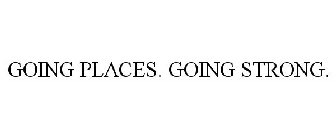 GOING PLACES. GOING STRONG.